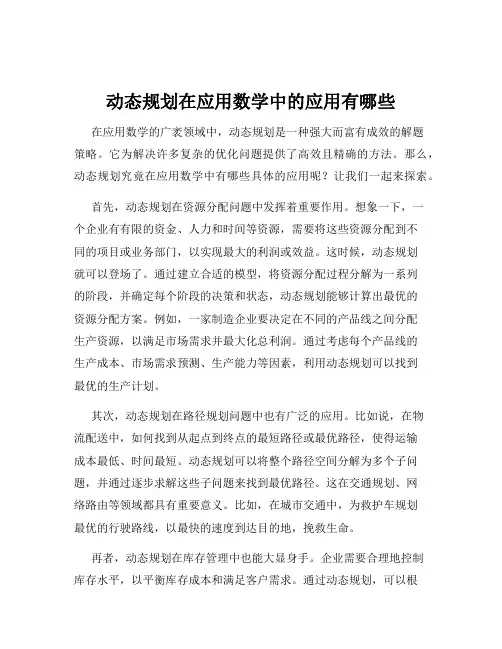 动态规划在应用数学中的应用有哪些

在应用数学的广袤领域中，动态规划是一种强大而富有成效的解题策略。它为解决许多复杂的优化问题提供了高效且精确的方法。那么，动态规划究竟在应用数学中有哪些具体的应用呢？让我们一起来探索。

首先，动态规划在资源分配问题中发挥着重要作用。想象一下，一个企业有有限的资金、人力和时间等资源，需要将这些资源分配到不同的项目或业务部门，以实现最大的利润或效益。这时候，动态规划就可以登场了。通过建立合适的模型，将资源分配过程分解为一系列的阶段，并确定每个阶段的决策和状态，动态规划能够计算出最优的资源分配方案。例如，一家制造企业要决定在不同的产品线之间分配生产资源，以满足市场需求并最大化总利润。通过考虑每个产品线的生产成本、市场需求预测、生产能力等因素，利用动态规划可以找到最优的生产计划。

其次，动态规划在路径规划问题中也有广泛的应用。比如说，在物流配送中，如何找到从起点到终点的最短路径或最优路径，使得运输成本最低、时间最短。动态规划可以将整个路径空间分解为多个子问题，并通过逐步求解这些子问题来找到最优路径。这在交通规划、网络路由等领域都具有重要意义。比如，在城市交通中，为救护车规划最优的行驶路线，以最快的速度到达目的地，挽救生命。

再者，动态规划在库存管理中也能大显身手。企业需要合理地控制库存水平，以平衡库存成本和满足客户需求。通过动态规划，可以根